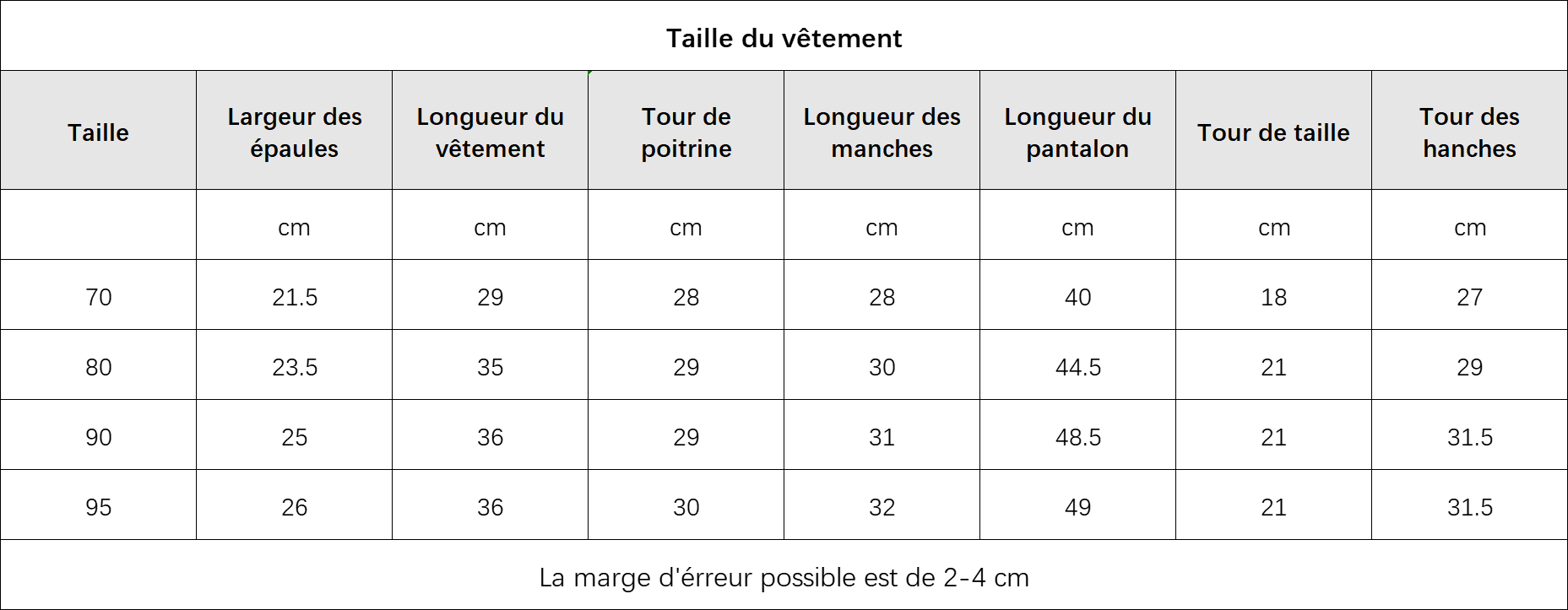 Taille du vêtement

| Taille | Largeur des épaules | Longueur du vêtement | Tour de poitrine | Longueur des manches | Longueur du pantalon | Tour de taille | Tour des hanches |
|---|---|---|---|---|---|---|---|
| | cm | cm | cm | cm | cm | cm | cm |
| 70 | 21.5 | 29 | 28 | 28 | 40 | 18 | 27 |
| 80 | 23.5 | 35 | 29 | 30 | 44.5 | 21 | 29 |
| 90 | 25 | 36 | 29 | 31 | 48.5 | 21 | 31.5 |
| 95 | 26 | 36 | 30 | 32 | 49 | 21 | 31.5 |

La marge d'érreur possible est de 2-4 cm